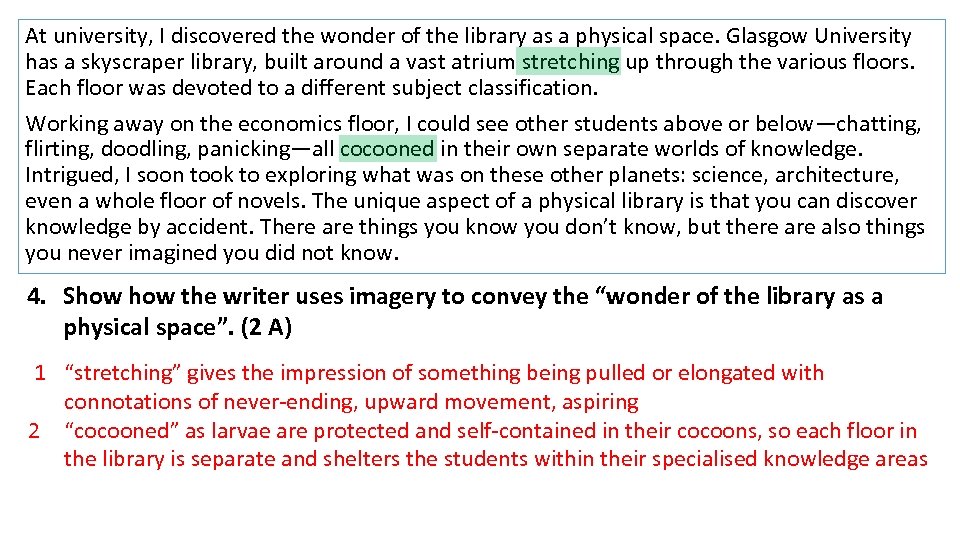 At university, I discovered the wonder of the library as a physical space. Glasgow University has a skyscraper library, built around a vast atrium stretching up through the various floors. Each floor was devoted to a different subject classification.

Working away on the economics floor, I could see other students above or below—chatting, flirting, doodling, panicking—all cocooned in their own separate worlds of knowledge. Intrigued, I soon took to exploring what was on these other planets: science, architecture, even a whole floor of novels. The unique aspect of a physical library is that you can discover knowledge by accident. There are things you know you don't know, but there are also things you never imagined you did not know.

4. Show how the writer uses imagery to convey the "wonder of the library as a physical space". (2 A)

1 "stretching" gives the impression of something being pulled or elongated with connotations of never-ending, upward movement, aspiring
2 "cocooned" as larvae are protected and self-contained in their cocoons, so each floor in the library is separate and shelters the students within their specialised knowledge areas